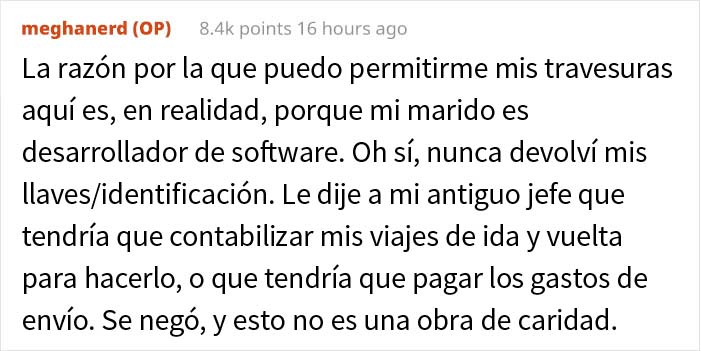 meghanerd (OP) 8.4k points 16 hours ago

La razón por la que puedo permitirme mis travesuras aquí es, en realidad, porque mi marido es desarrollador de software. Oh sí, nunca devolví mis llaves/identificación. Le dije a mi antiguo jefe que tendría que contabilizar mis viajes de ida y vuelta para hacerlo, o que tendría que pagar los gastos de envío. Se negó, y esto no es una obra de caridad.